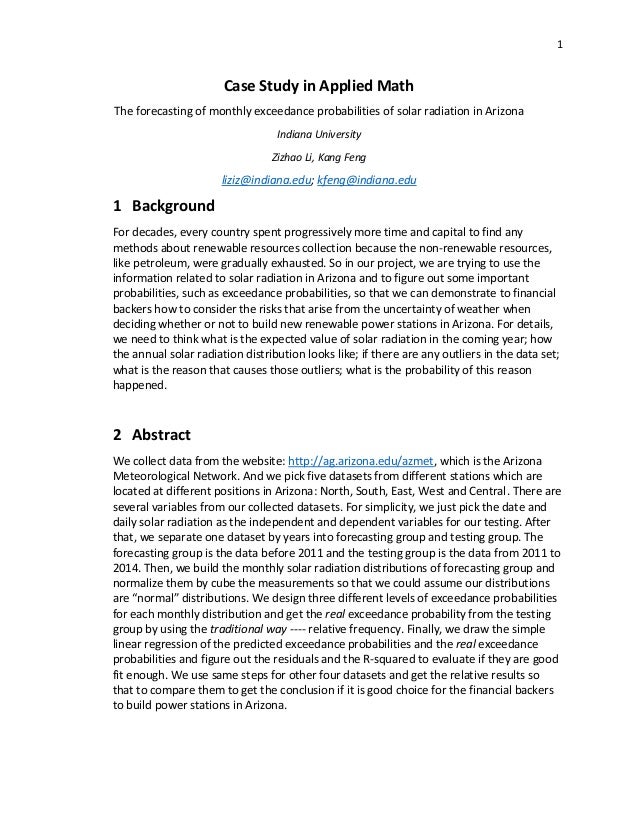 1

Case Study in Applied Math

The forecasting of monthly exceedance probabilities of solar radiation in Arizona

Indiana University

Zizhao Li, Kang Feng

liziz@indiana.edu; kfeng@indiana.edu

1 Background

For decades, every country spent progressively more time and capital to find any methods about renewable resources collection because the non-renewable resources, like petroleum, were gradually exhausted. So in our project, we are trying to use the information related to solar radiation in Arizona and to figure out some important probabilities, such as exceedance probabilities, so that we can demonstrate to financial backers how to consider the risks that arise from the uncertainty of weather when deciding whether or not to build new renewable power stations in Arizona. For details, we need to think what is the expected value of solar radiation in the coming year; how the annual solar radiation distribution looks like; if there are any outliers in the data set; what is the reason that causes those outliers; what is the probability of this reason happened.

2 Abstract

We collect data from the website: http://ag.arizona.edu/azmet, which is the Arizona Meteorological Network. And we pick five datasets from different stations which are located at different positions in Arizona: North, South, East, West and Central. There are several variables from our collected datasets. For simplicity, we just pick the date and daily solar radiation as the independent and dependent variables for our testing. After that, we separate one dataset by years into forecasting group and testing group. The forecasting group is the data before 2011 and the testing group is the data from 2011 to 2014. Then, we build the monthly solar radiation distributions of forecasting group and normalize them by cube the measurements so that we could assume our distributions are "normal" distributions. We design three different levels of exceedance probabilities for each monthly distribution and get the real exceedance probability from the testing group by using the traditional way ---- relative frequency. Finally, we draw the simple linear regression of the predicted exceedance probabilities and the real exceedance probabilities and figure out the residuals and the R-squared to evaluate if they are good fit enough. We use same steps for other four datasets and get the relative results so that to compare them to get the conclusion if it is good choice for the financial backers to build power stations in Arizona.